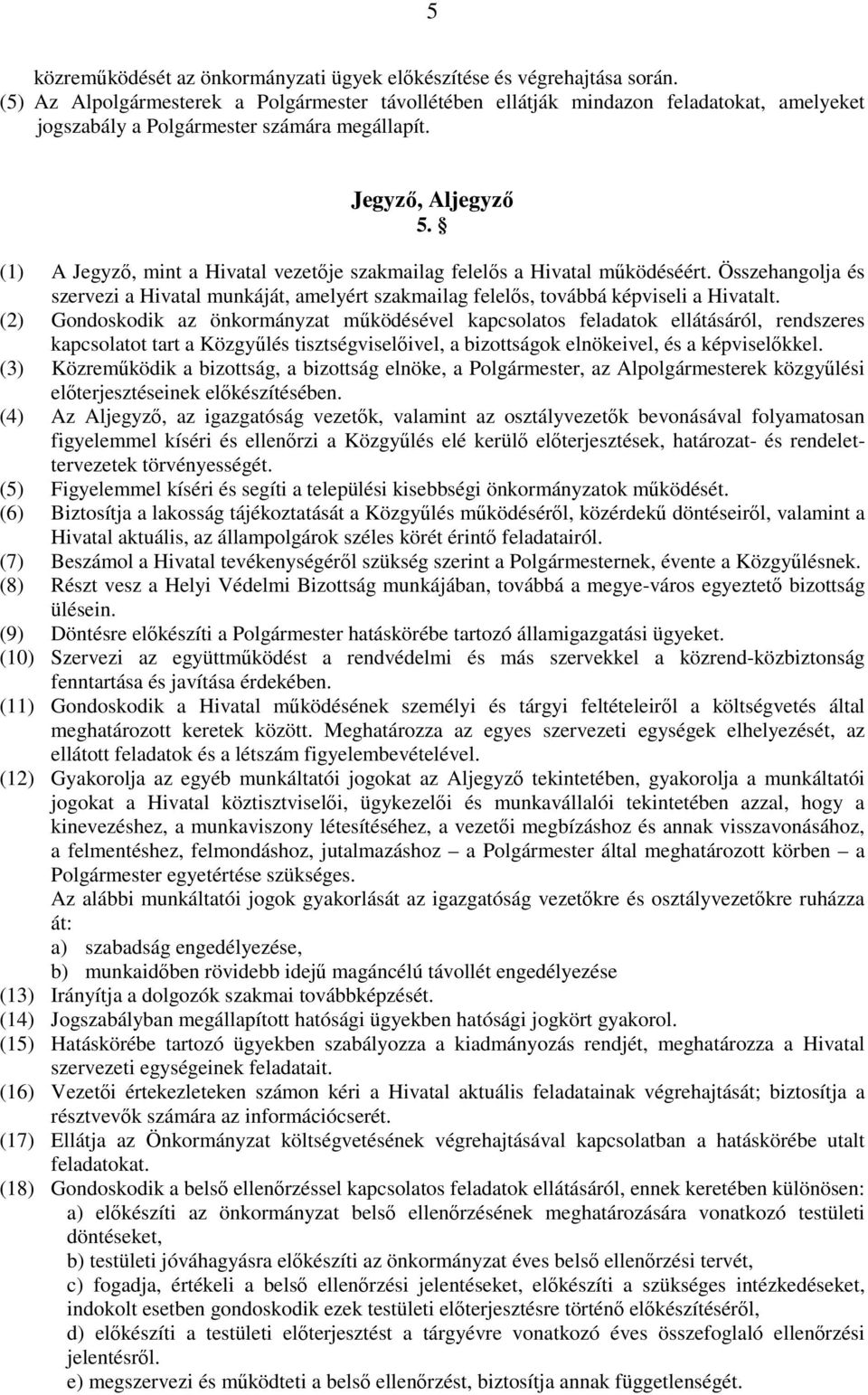 5

közreműködését az önkormányzati ügyek előkészítése és végrehajtása során.
(5) Az Alpolgármesterek a Polgármester távollétében ellátják mindazon feladatokat, amelyeket jogszabály a Polgármester számára megállapít.

Jegyző, Aljegyző
5. §

(1) A Jegyző, mint a Hivatal vezetője szakmailag felelős a Hivatal működéséért. Összehangolja és szervezi a Hivatal munkáját, amelyért szakmailag felelős, továbbá képviseli a Hivatalt.
(2) Gondoskodik az önkormányzat működésével kapcsolatos feladatok ellátásáról, rendszeres kapcsolatot tart a Közgyűlés tisztségviselőivel, a bizottságok elnökeivel, és a képviselőkkel.
(3) Közreműködik a bizottság, a bizottság elnöke, a Polgármester, az Alpolgármesterek közgyűlési előterjesztéseinek előkészítésében.
(4) Az Aljegyző, az igazgatóság vezetők, valamint az osztályvezetők bevonásával folyamatosan figyelemmel kíséri és ellenőrzi a Közgyűlés elé kerülő előterjesztések, határozat- és rendelettervezetek törvényességét.
(5) Figyelemmel kíséri és segíti a települési kisebbségi önkormányzatok működését.
(6) Biztosítja a lakosság tájékoztatását a Közgyűlés működéséről, közérdekű döntéseiről, valamint a Hivatal aktuális, az állampolgárok széles körét érintő feladatairól.
(7) Beszámol a Hivatal tevékenységéről szükség szerint a Polgármesternek, évente a Közgyűlésnek.
(8) Részt vesz a Helyi Védelmi Bizottság munkájában, továbbá a megye-város egyeztető bizottság ülésein.
(9) Döntésre előkészíti a Polgármester hatáskörébe tartozó államigazgatási ügyeket.
(10) Szervezi az együttműködést a rendvédelmi és más szervekkel a közrend-közbiztonság fenntartása és javítása érdekében.
(11) Gondoskodik a Hivatal működésének személyi és tárgyi feltételeiről a költségvetés által meghatározott keretek között. Meghatározza az egyes szervezeti egységek elhelyezését, az ellátott feladatok és a létszám figyelembevételével.
(12) Gyakorolja az egyéb munkáltatói jogokat az Aljegyző tekintetében, gyakorolja a munkáltatói jogokat a Hivatal köztisztviselői, ügykezelői és munkavállalói tekintetében azzal, hogy a kinevezéshez, a munkaviszony létesítéséhez, a vezetői megbízáshoz és annak visszavonásához, a felmentéshez, felmondáshoz, jutalmazáshoz – a Polgármester által meghatározott körben – a Polgármester egyetértése szükséges.
Az alábbi munkáltatói jogok gyakorlását az igazgatóság vezetőkre és osztályvezetőkre ruházza át:
a) szabadság engedélyezése,
b) munkaidőben rövidebb idejű magáncélú távollét engedélyezése
(13) Irányítja a dolgozók szakmai továbbképzését.
(14) Jogszabályban megállapított hatósági ügyekben hatósági jogkört gyakorol.
(15) Hatáskörébe tartozó ügyekben szabályozza a kiadmányozás rendjét, meghatározza a Hivatal szervezeti egységeinek feladatait.
(16) Vezetői értekezleteken számon kéri a Hivatal aktuális feladatainak végrehajtását; biztosítja a résztvevők számára az információcserét.
(17) Ellátja az Önkormányzat költségvetésének végrehajtásával kapcsolatban a hatáskörébe utalt feladatokat.
(18) Gondoskodik a belső ellenőrzéssel kapcsolatos feladatok ellátásáról, ennek keretében különösen:
a) előkészíti az önkormányzat belső ellenőrzésének meghatározására vonatkozó testületi döntéseket,
b) testületi jóváhagyásra előkészíti az önkormányzat éves belső ellenőrzési tervét,
c) fogadja, értékeli a belső ellenőrzési jelentéseket, előkészíti a szükséges intézkedéseket, indokolt esetben gondoskodik ezek testületi előterjesztésre történő előkészítéséről,
d) előkészíti a testületi előterjesztést a tárgyévre vonatkozó éves összefoglaló ellenőrzési jelentésről.
e) megszervezi és működteti a belső ellenőrzést, biztosítja annak függetlenségét.